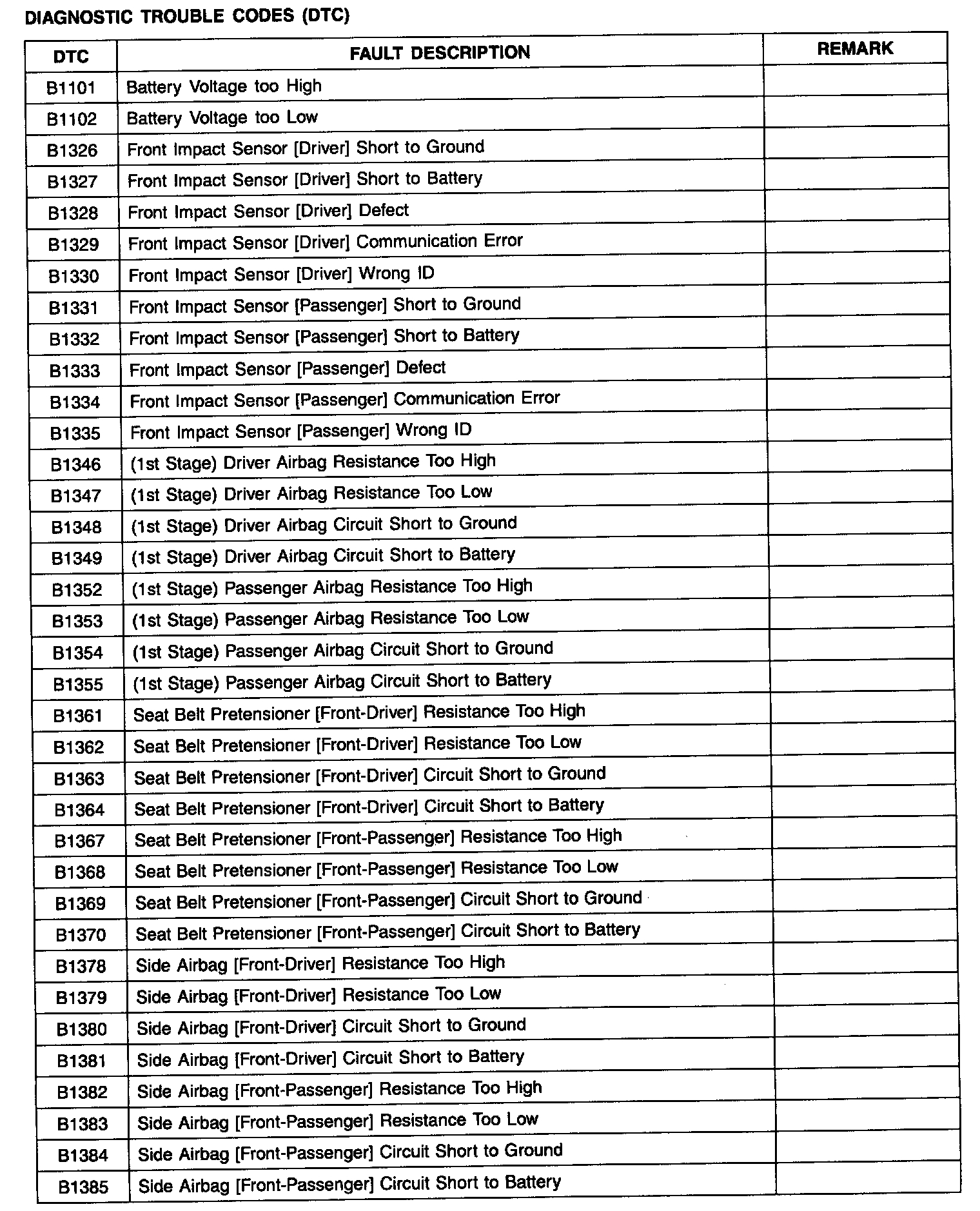 DIAGNOSTIC TROUBLE CODES (DTC)

| DTC | FAULT DESCRIPTION | REMARK |
|---|---|---|
| B1101 | Battery Voltage too High | |
| B1102 | Battery Voltage too Low | |
| B1326 | Front Impact Sensor [Driver] Short to Ground | |
| B1327 | Front Impact Sensor [Driver] Short to Battery | |
| B1328 | Front Impact Sensor [Driver] Defect | |
| B1329 | Front Impact Sensor [Driver] Communication Error | |
| B1330 | Front Impact Sensor [Driver] Wrong ID | |
| B1331 | Front Impact Sensor [Passenger] Short to Ground | |
| B1332 | Front Impact Sensor [Passenger] Short to Battery | |
| B1333 | Front Impact Sensor [Passenger] Defect | |
| B1334 | Front Impact Sensor [Passenger] Communication Error | |
| B1335 | Front Impact Sensor [Passenger] Wrong ID | |
| B1346 | (1st Stage) Driver Airbag Resistance Too High | |
| B1347 | (1st Stage) Driver Airbag Resistance Too Low | |
| B1348 | (1st Stage) Driver Airbag Circuit Short to Ground | |
| B1349 | (1st Stage) Driver Airbag Circuit Short to Battery | |
| B1352 | (1st Stage) Passenger Airbag Resistance Too High | |
| B1353 | (1st Stage) Passenger Airbag Resistance Too Low | |
| B1354 | (1st Stage) Passenger Airbag Circuit Short to Ground | |
| B1355 | (1st Stage) Passenger Airbag Circuit Short to Battery | |
| B1361 | Seat Belt Pretensioner [Front-Driver] Resistance Too High | |
| B1362 | Seat Belt Pretensioner [Front-Driver] Resistance Too Low | |
| B1363 | Seat Belt Pretensioner [Front-Driver] Circuit Short to Ground | |
| B1364 | Seat Belt Pretensioner [Front-Driver] Circuit Short to Battery | |
| B1367 | Seat Belt Pretensioner [Front-Passenger] Resistance Too High | |
| B1368 | Seat Belt Pretensioner [Front-Passenger] Resistance Too Low | |
| B1369 | Seat Belt Pretensioner [Front-Passenger] Circuit Short to Ground | |
| B1370 | Seat Belt Pretensioner [Front-Passenger] Circuit Short to Battery | |
| B1378 | Side Airbag [Front-Driver] Resistance Too High | |
| B1379 | Side Airbag [Front-Driver] Resistance Too Low | |
| B1380 | Side Airbag [Front-Driver] Circuit Short to Ground | |
| B1381 | Side Airbag [Front-Driver] Circuit Short to Battery | |
| B1382 | Side Airbag [Front-Passenger] Resistance Too High | |
| B1383 | Side Airbag [Front-Passenger] Resistance Too Low | |
| B1384 | Side Airbag [Front-Passenger] Circuit Short to Ground | |
| B1385 | Side Airbag [Front-Passenger] Circuit Short to Battery | |